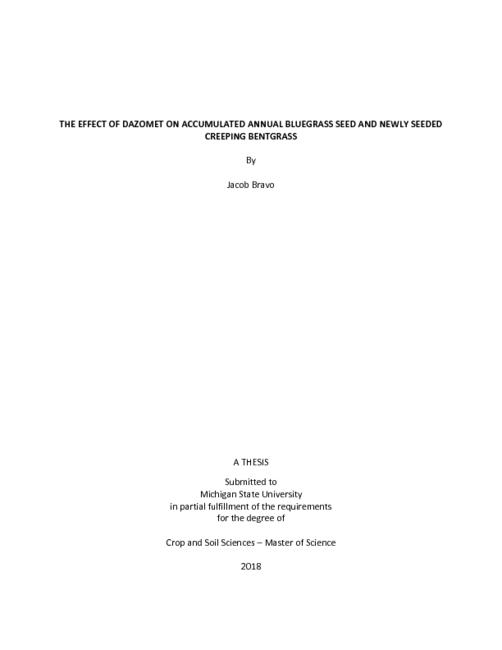 THE EFFECT OF DAZOMET ON ACCUMULATED ANNUAL BLUEGRASS SEED AND NEWLY SEEDED CREEPING BENTGRASS

By

Jacob Bravo

A THESIS

Submitted to
Michigan State University
in partial fulfillment of the requirements
for the degree of

Crop and Soil Sciences – Master of Science

2018